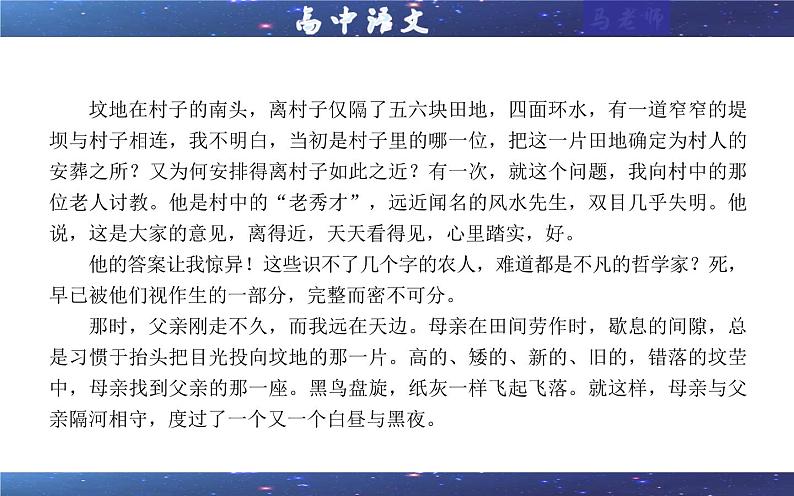 高中语文

马老师

坟地在村子的南头，离村子仅隔了五六块田地，四面环水，有一道窄窄的堤坝与村子相连，我不明白，当初是村子里的哪一位，把这一片田地确定为村人的安葬之所？又为何安排得离村子如此之近？有一次，就这个问题，我向村中的那位老人讨教。他是村中的“老秀才”，远近闻名的风水先生，双目几乎失明。他说，这是大家的意见，离得近，天天看得见，心里踏实，好。

他的答案让我惊异！这些识不了几个字的农人，难道都是不凡的哲学家？死，早已被他们视作生的一部分，完整而密不可分。

那时，父亲刚走不久，而我远在天边。母亲在田间劳作时，歇息的间隙，总是习惯于抬头把目光投向坟地的那一片。高的、矮的、新的、旧的，错落的坟茔中，母亲找到父亲的那一座。黑鸟盘旋，纸灰一样飞起飞落。就这样，母亲与父亲隔河相守，度过了一个又一个白昼与黑夜。